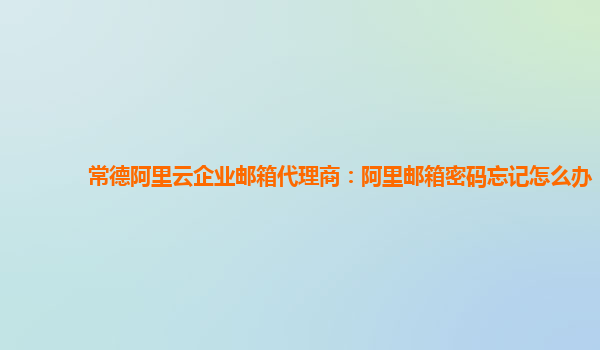 常德阿里云企业邮箱代理商：阿里邮箱密码忘记怎么办